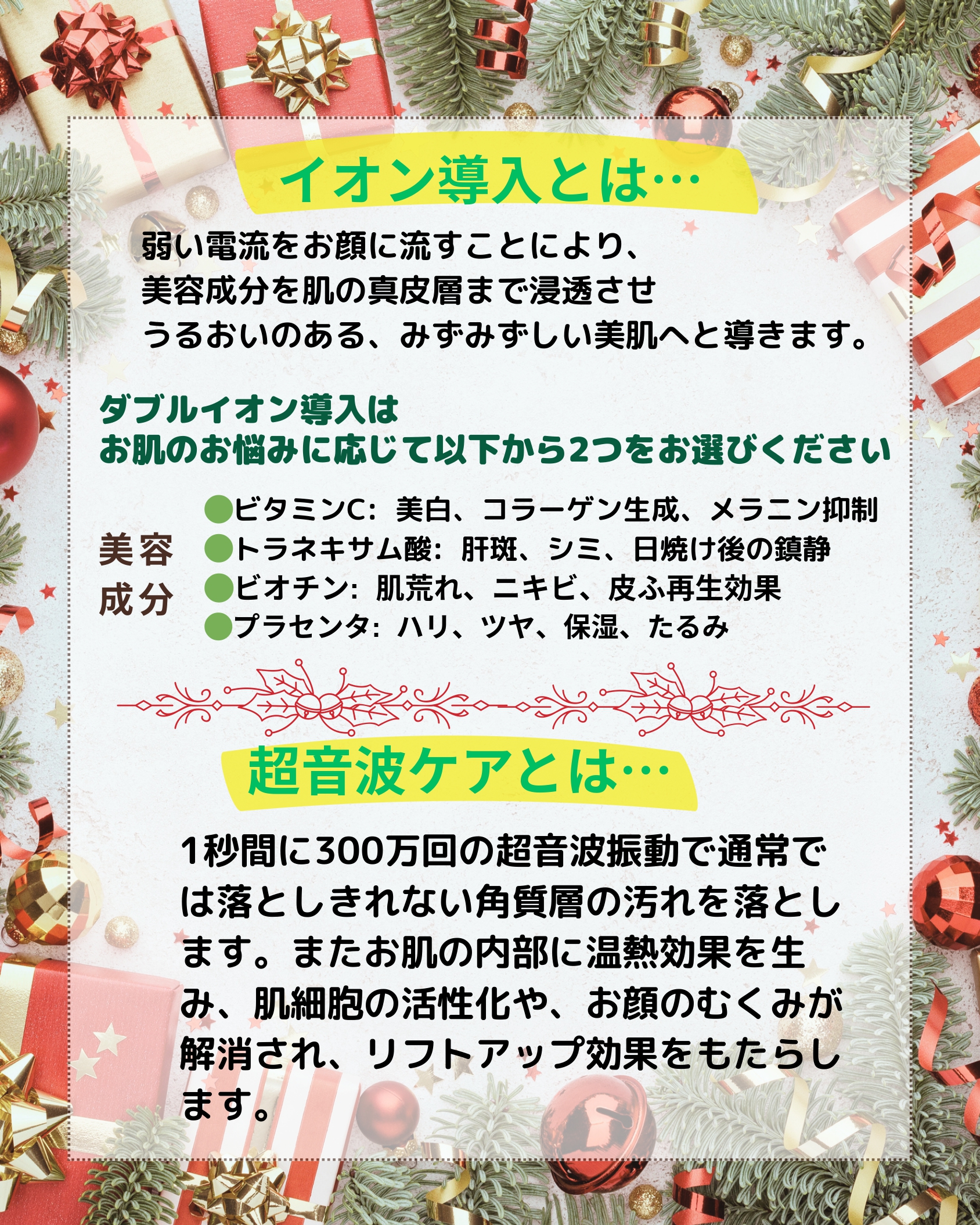 イオン導入とは…

弱い電流をお顔に流すことにより、
美容成分を肌の真皮層まで浸透させ
うるおいのある、みずみずしい美肌へと導きます。

ダブルイオン導入は
お肌のお悩みに応じて以下から2つをお選びください

美容成分

●ビタミンC: 美白、コラーゲン生成、メラニン抑制
●トラネキサム酸: 肝斑、シミ、日焼け後の鎮静
●ビオチン: 肌荒れ、ニキビ、皮ふ再生効果
●プラセンタ: ハリ、ツヤ、保湿、たるみ

超音波ケアとは…

1秒間に300万回の超音波振動で通常では落としきれない角質層の汚れを落とします。またお肌の内部に温熱効果を生み、肌細胞の活性化や、お顔のむくみが解消され、リフトアップ効果をもたらします。